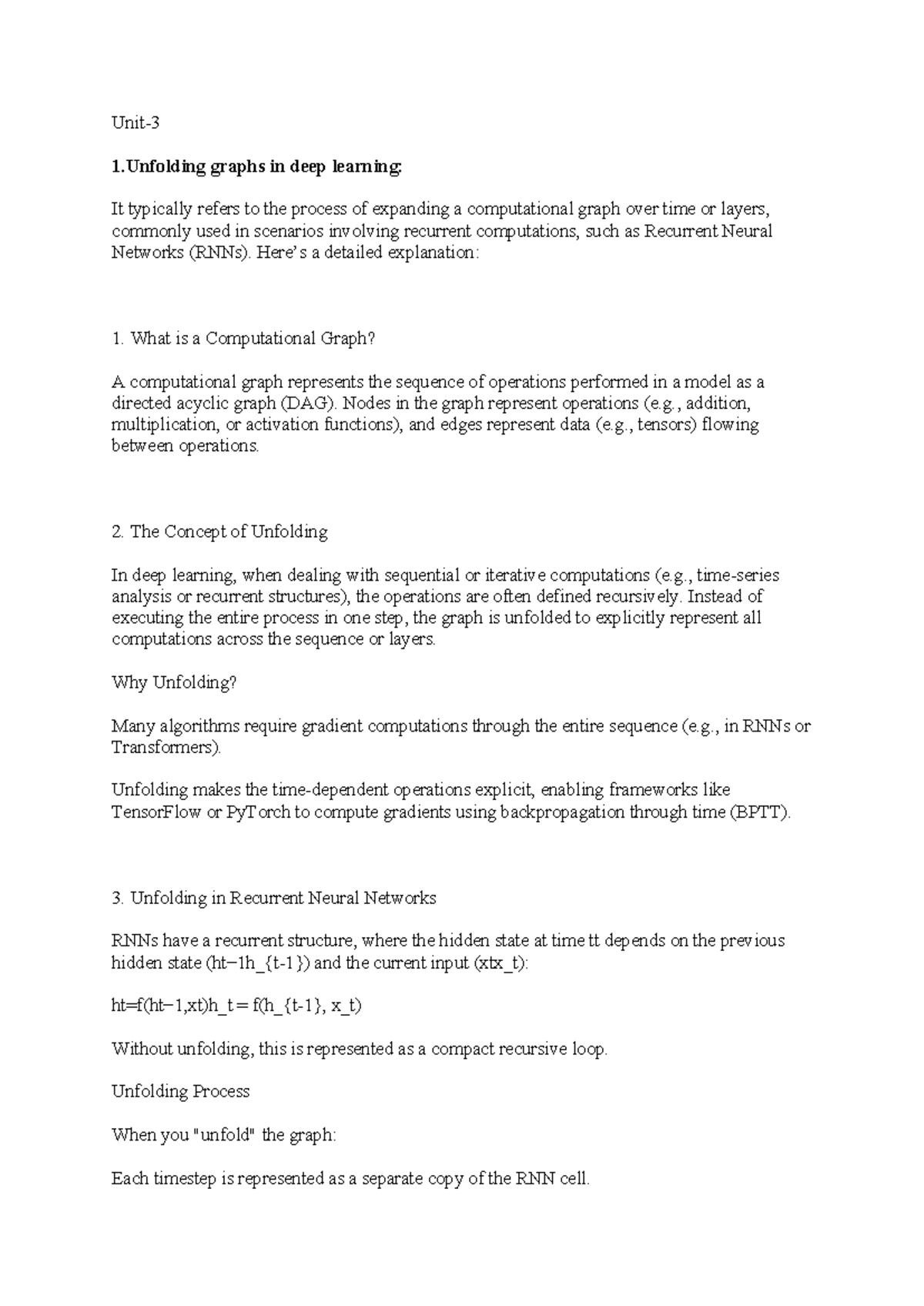 Unit-3

1.Unfolding graphs in deep learning:

It typically refers to the process of expanding a computational graph over time or layers, commonly used in scenarios involving recurrent computations, such as Recurrent Neural Networks (RNNs). Here's a detailed explanation:

1. What is a Computational Graph?

A computational graph represents the sequence of operations performed in a model as a directed acyclic graph (DAG). Nodes in the graph represent operations (e.g., addition, multiplication, or activation functions), and edges represent data (e.g., tensors) flowing between operations.

2. The Concept of Unfolding

In deep learning, when dealing with sequential or iterative computations (e.g., time-series analysis or recurrent structures), the operations are often defined recursively. Instead of executing the entire process in one step, the graph is unfolded to explicitly represent all computations across the sequence or layers.

Why Unfolding?

Many algorithms require gradient computations through the entire sequence (e.g., in RNNs or Transformers).

Unfolding makes the time-dependent operations explicit, enabling frameworks like TensorFlow or PyTorch to compute gradients using backpropagation through time (BPTT).

3. Unfolding in Recurrent Neural Networks

RNNs have a recurrent structure, where the hidden state at time tt depends on the previous hidden state (ht−1h_{t-1}) and the current input (xtx_t):

ht=f(ht−1,xt)h_t = f(h_{t-1}, x_t)

Without unfolding, this is represented as a compact recursive loop.

Unfolding Process

When you "unfold" the graph:

Each timestep is represented as a separate copy of the RNN cell.